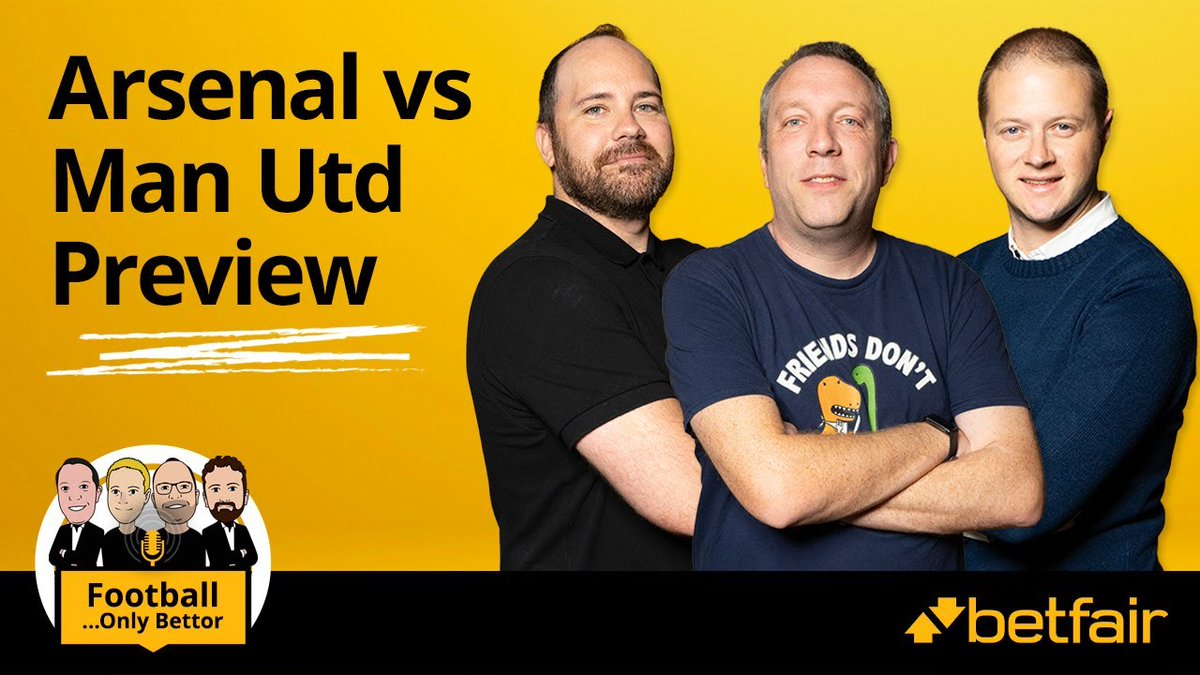 Arsenal vs Man Utd Preview

FRIENDS DON'T

Football ...Only Bettor

betfair